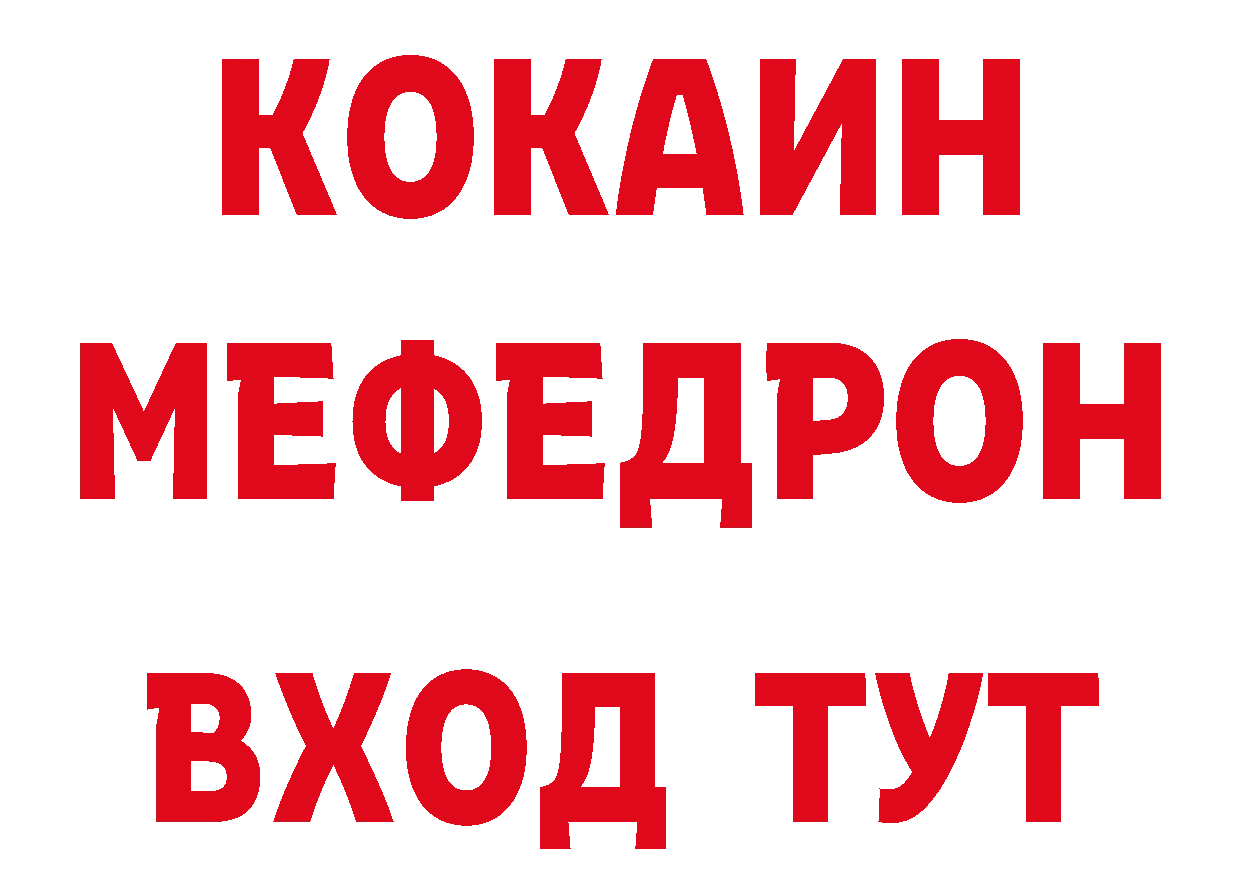 КОКАИН
МЕФЕДРОН
ВХОД ТУТ